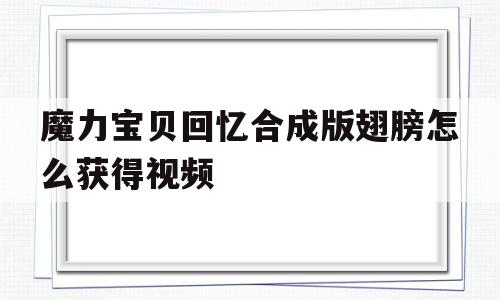 魔力宝贝回忆合成版翅膀怎么获得视频